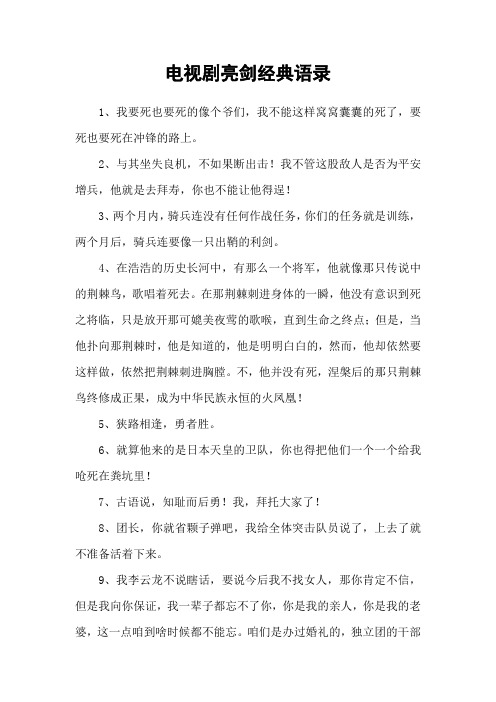 电视剧亮剑经典语录

1、我要死也要死的像个爷们，我不能这样窝窝囊囊的死了，要死也要死在冲锋的路上。

2、与其坐失良机，不如果断出击！我不管这股敌人是否为平安增兵，他就是去拜寿，你也不能让他得逞！

3、两个月内，骑兵连没有任何作战任务，你们的任务就是训练，两个月后，骑兵连要像一只出鞘的利剑。

4、在浩浩的历史长河中，有那么一个将军，他就像那只传说中的荆棘鸟，歌唱着死去。在那荆棘刺进身体的一瞬，他没有意识到死之将临，只是放开那可媲美夜莺的歌喉，直到生命之终点；但是，当他扑向那荆棘时，他是知道的，他是明明白白的，然而，他却依然要这样做，依然把荆棘刺进胸膛。不，他并没有死，涅槃后的那只荆棘鸟终修成正果，成为中华民族永恒的火凤凰！

5、狭路相逢，勇者胜。

6、就算他来的是日本天皇的卫队，你也得把他们一个一个给我呛死在粪坑里！

7、古语说，知耻而后勇！我，拜托大家了！

8、团长，你就省颗子弹吧，我给全体突击队员说了，上去了就不准备活着下来。

9、我李云龙不说瞎话，要说今后我不找女人，那你肯定不信，但是我向你保证，我一辈子都忘不了你，你是我的亲人，你是我的老婆，这一点咱到啥时候都不能忘。咱们是办过婚礼的，独立团的干部